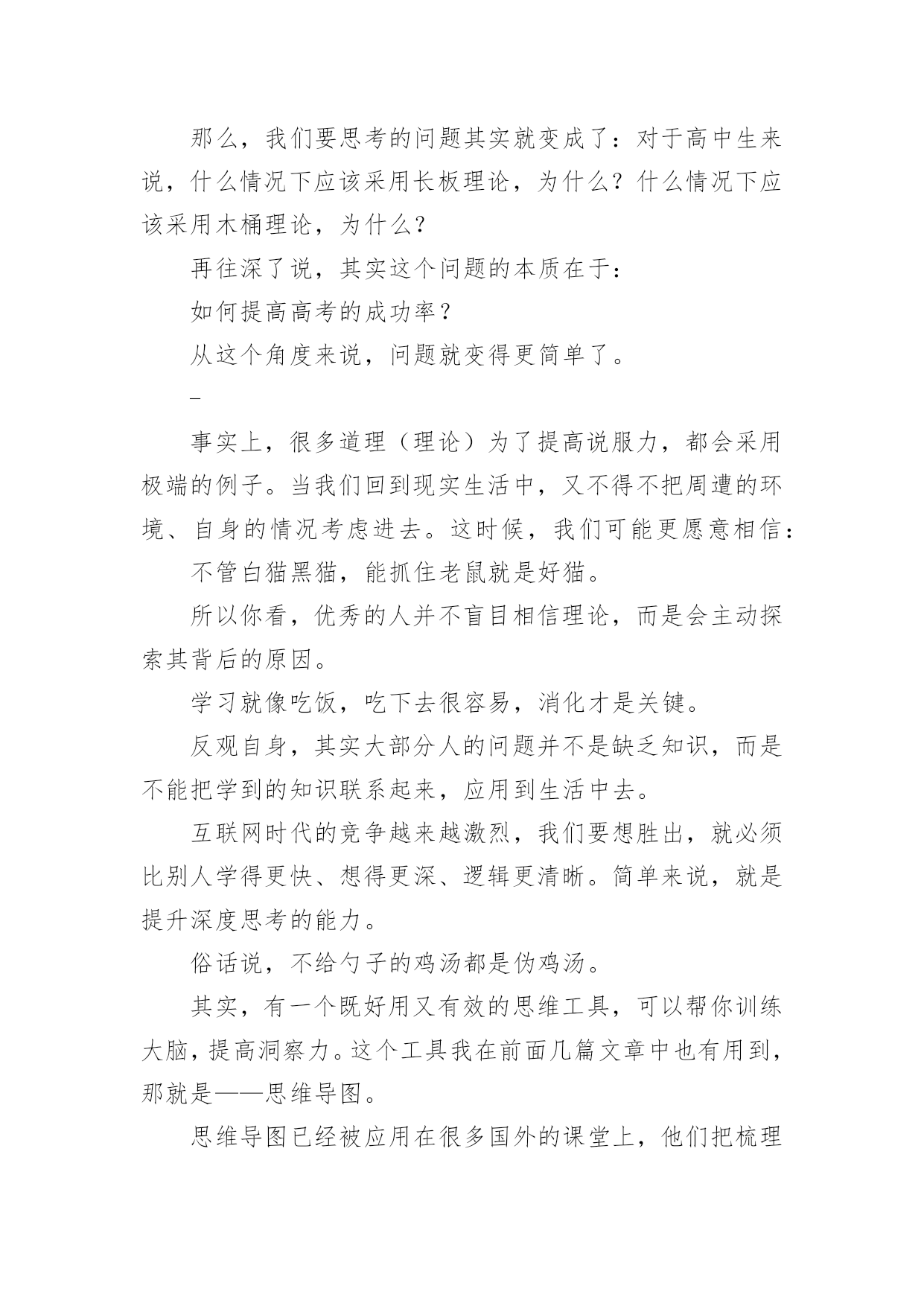 那么，我们要思考的问题其实就变成了：对于高中生来说，什么情况下应该采用长板理论，为什么？什么情况下应该采用木桶理论，为什么？

再往深了说，其实这个问题的本质在于：

如何提高高考的成功率？

从这个角度来说，问题就变得更简单了。

_

事实上，很多道理（理论）为了提高说服力，都会采用极端的例子。当我们回到现实生活中，又不得不把周遭的环境、自身的情况考虑进去。这时候，我们可能更愿意相信：

不管白猫黑猫，能抓住老鼠就是好猫。

所以你看，优秀的人并不盲目相信理论，而是会主动探索其背后的原因。

学习就像吃饭，吃下去很容易，消化才是关键。

反观自身，其实大部分人的问题并不是缺乏知识，而是不能把学到的知识联系起来，应用到生活中去。

互联网时代的竞争越来越激烈，我们要想胜出，就必须比别人学得更快、想得更深、逻辑更清晰。简单来说，就是提升深度思考的能力。

俗话说，不给勺子的鸡汤都是伪鸡汤。

其实，有一个既好用又有效的思维工具，可以帮你训练大脑，提高洞察力。这个工具我在前面几篇文章中也有用到，那就是——思维导图。

思维导图已经被应用在很多国外的课堂上，他们把梳理